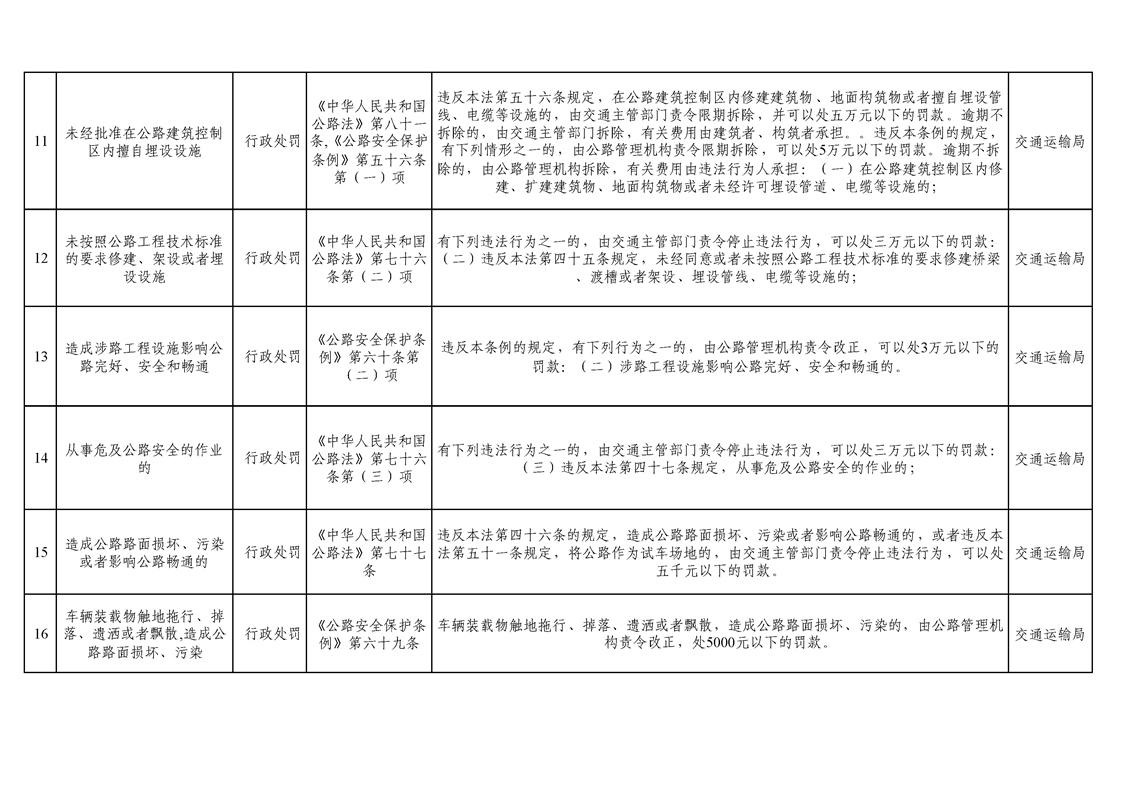 | 11 | 未经批准在公路建筑控制区内擅自埋设设施 | 行政处罚 | 《中华人民共和国公路法》第八十一条,《公路安全保护条例》第五十六条第（一）项 | 违反本法第五十六条规定，在公路建筑控制区内修建建筑物、地面构筑物或者擅自埋设管线、电缆等设施的，由交通主管部门责令限期拆除，并可以处五万元以下的罚款。逾期不拆除的，由交通主管部门拆除，有关费用由建筑者、构筑者承担。。违反本条例的规定，有下列情形之一的，由公路管理机构责令限期拆除，可以处5万元以下的罚款。逾期不拆除的，由公路管理机构拆除，有关费用由违法行为人承担：（一）在公路建筑控制区内修建、扩建建筑物、地面构筑物或者未经许可埋设管道、电缆等设施的； | 交通运输局 |
|---|---|---|---|---|---|
| 12 | 未按照公路工程技术标准的要求修建、架设或者埋设设施 | 行政处罚 | 《中华人民共和国公路法》第七十六条第（二）项 | 有下列违法行为之一的，由交通主管部门责令停止违法行为，可以处三万元以下的罚款：（二）违反本法第四十五条规定，未经同意或者未按照公路工程技术标准的要求修建桥梁、渡槽或者架设、埋设管线、电缆等设施的； | 交通运输局 |
| 13 | 造成涉路工程设施影响公路完好、安全和畅通 | 行政处罚 | 《公路安全保护条例》第六十条第（二）项 | 违反本条例的规定，有下列行为之一的，由公路管理机构责令改正，可以处3万元以下的罚款：（二）涉路工程设施影响公路完好、安全和畅通的。 | 交通运输局 |
| 14 | 从事危及公路安全的作业的 | 行政处罚 | 《中华人民共和国公路法》第七十六条第（三）项 | 有下列违法行为之一的，由交通主管部门责令停止违法行为，可以处三万元以下的罚款：（三）违反本法第四十七条规定，从事危及公路安全的作业的； | 交通运输局 |
| 15 | 造成公路路面损坏、污染或者影响公路畅通的 | 行政处罚 | 《中华人民共和国公路法》第七十七条 | 违反本法第四十六条的规定，造成公路路面损坏、污染或者影响公路畅通的，或者违反本法第五十一条规定，将公路作为试车场地的，由交通主管部门责令停止违法行为，可以处五千元以下的罚款。 | 交通运输局 |
| 16 | 车辆装载物触地拖行、掉落、遗洒或者飘散,造成公路路面损坏、污染 | 行政处罚 | 《公路安全保护条例》第六十九条 | 车辆装载物触地拖行、掉落、遗洒或者飘散，造成公路路面损坏、污染的，由公路管理机构责令改正，处5000元以下的罚款。 | 交通运输局 |